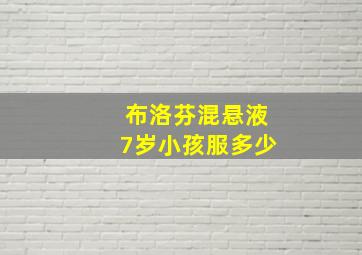 布洛芬混悬液
7岁小孩服多少